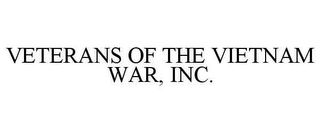 VETERANS OF THE VIETNAM WAR, INC.